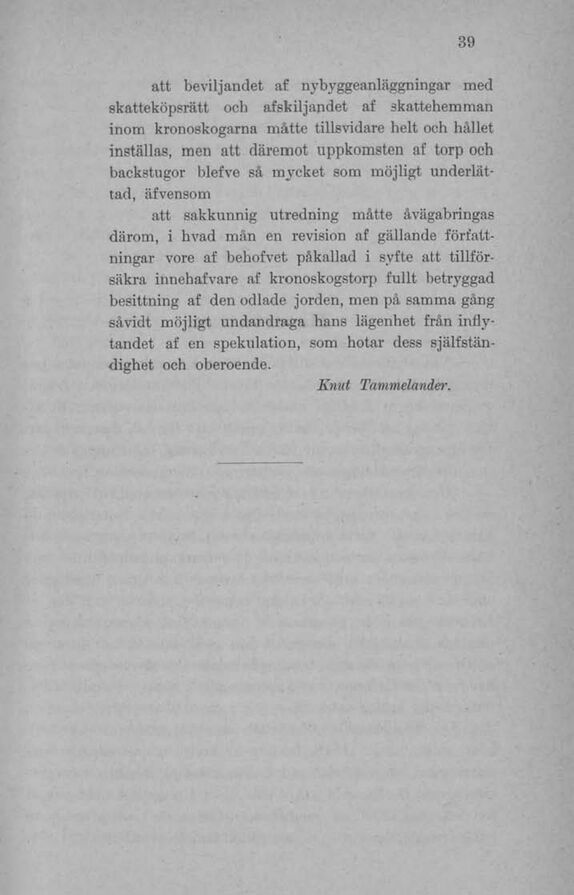 39

att beviljandet af nybyggeanläggningar med skatteköpsrätt och afskiljandet af skattehemman inom kronoskogarna måtte tillsvidare helt och hållet inställas, men att däremot uppkomsten af torp och backstugor blefve så mycket som möjligt underlättad, äfvensom

att sakkunnig utredning måtte åvägabringas därom, i hvad mån en revision af gällande författningar vore af behofvet påkallad i syfte att tillförsäkra innehafvare af kronoskogstorp fullt betryggad besittning af den odlade jorden, men på samma gång såvidt möjligt undandraga hans lägenhet från inflytandet af en spekulation, som hotar dess själfständighet och oberoende.

Knut Tammelander.